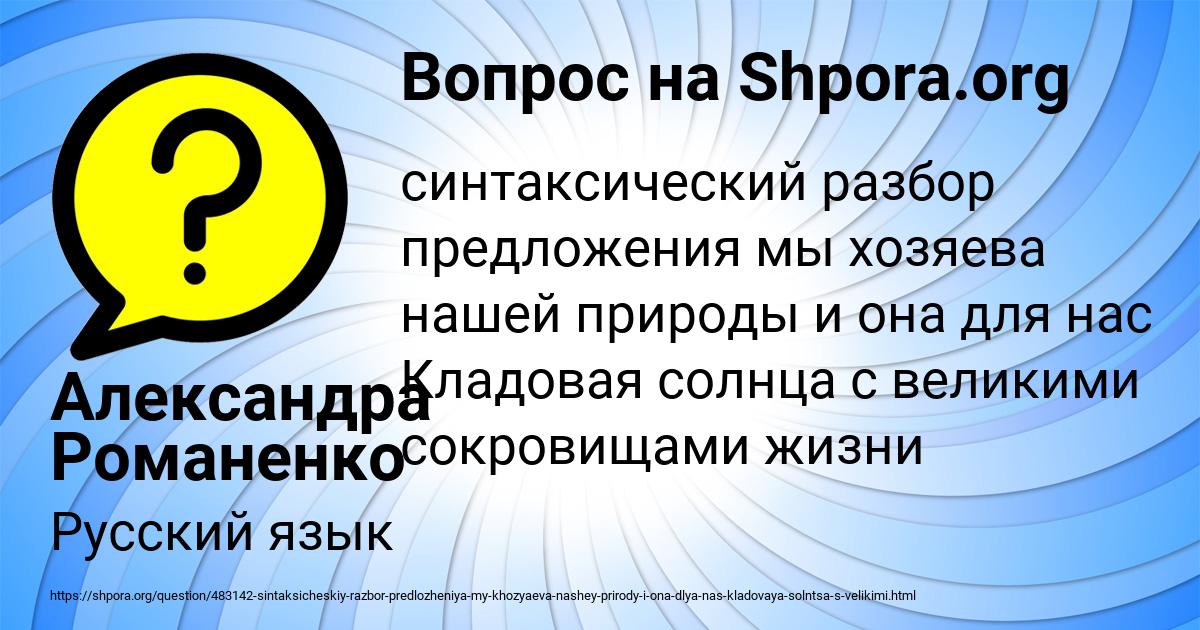 Вопрос на Shpora.org

синтаксический разбор предложения мы хозяева нашей природы и она для нас Кладовая солнца с великими сокровищами жизни

Александра Романенко

Русский язык

https://shpora.org/question/483142-sintaksicheskiy-razbor-predlozheniya-my-khozyaeva-nashey-prirody-i-ona-dlya-nas-kladovaya-solntsa-s-velikimi.html